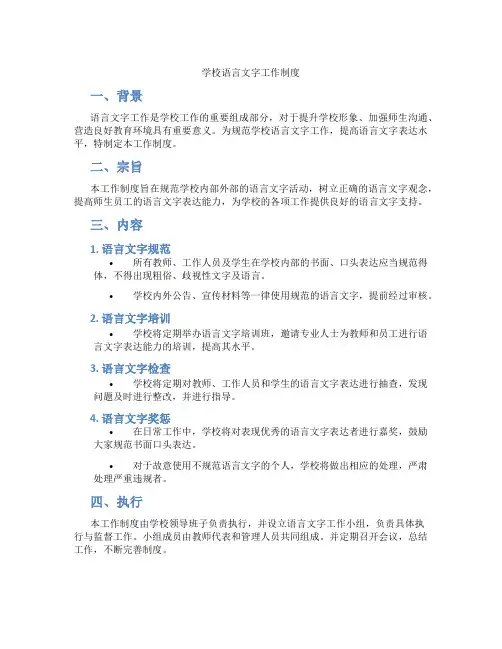 学校语言文字工作制度

一、背景

语言文字工作是学校工作的重要组成部分，对于提升学校形象、加强师生沟通、营造良好教育环境具有重要意义。为规范学校语言文字工作，提高语言文字表达水平，特制定本工作制度。

二、宗旨

本工作制度旨在规范学校内部外部的语言文字活动，树立正确的语言文字观念，提高师生员工的语言文字表达能力，为学校的各项工作提供良好的语言文字支持。

三、内容

1. 语言文字规范

• 所有教师、工作人员及学生在学校内部的书面、口头表达应当规范得体，不得出现粗俗、歧视性文字及语言。

• 学校内外公告、宣传材料等一律使用规范的语言文字，提前经过审核。

2. 语言文字培训

• 学校将定期举办语言文字培训班，邀请专业人士为教师和员工进行语言文字表达能力的培训，提高其水平。

3. 语言文字检查

• 学校将定期对教师、工作人员和学生的语言文字表达进行抽查，发现问题及时进行整改，并进行指导。

4. 语言文字奖惩

• 在日常工作中，学校将对表现优秀的语言文字表达者进行嘉奖，鼓励大家规范书面口头表达。

• 对于故意使用不规范语言文字的个人，学校将做出相应的处理，严肃处理严重违规者。

四、执行

本工作制度由学校领导班子负责执行，并设立语言文字工作小组，负责具体执行与监督工作。小组成员由教师代表和管理人员共同组成，并定期召开会议，总结工作，不断完善制度。